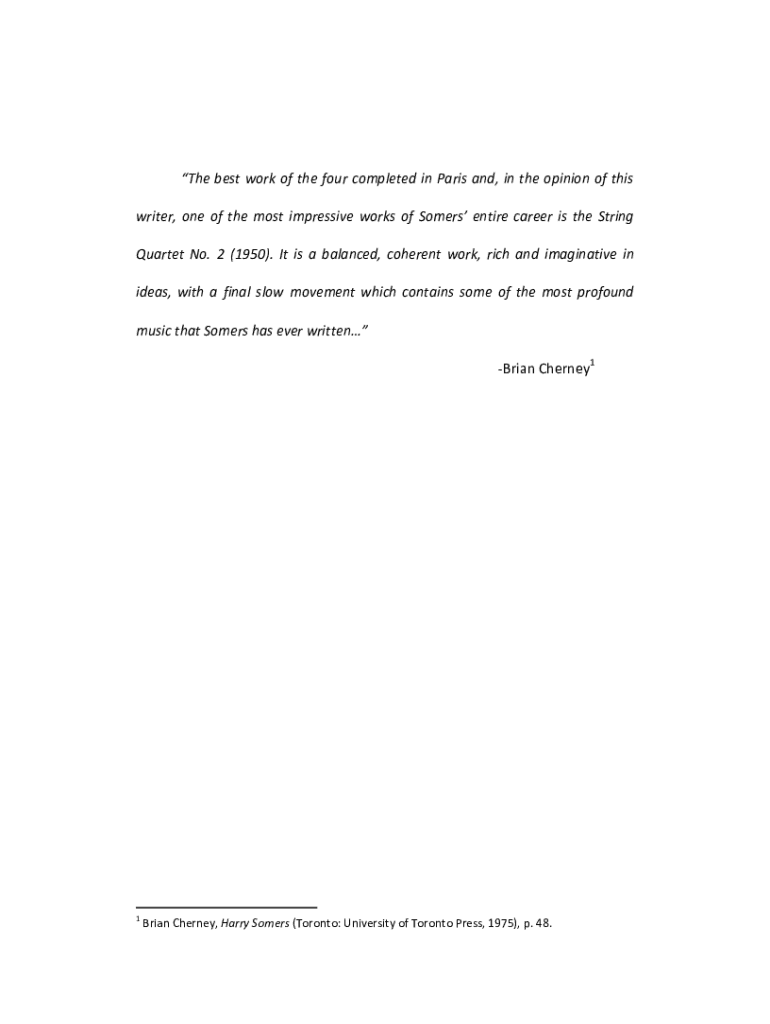 "The best work of the four completed in Paris and, in the opinion of this writer, one of the most impressive works of Somers' entire career is the String Quartet No. 2 (1950). It is a balanced, coherent work, rich and imaginative in ideas, with a final slow movement which contains some of the most profound music that Somers has ever written…"

-Brian Cherney$^{1}$

$^{1}$ Brian Cherney, Harry Somers (Toronto: University of Toronto Press, 1975), p. 48.